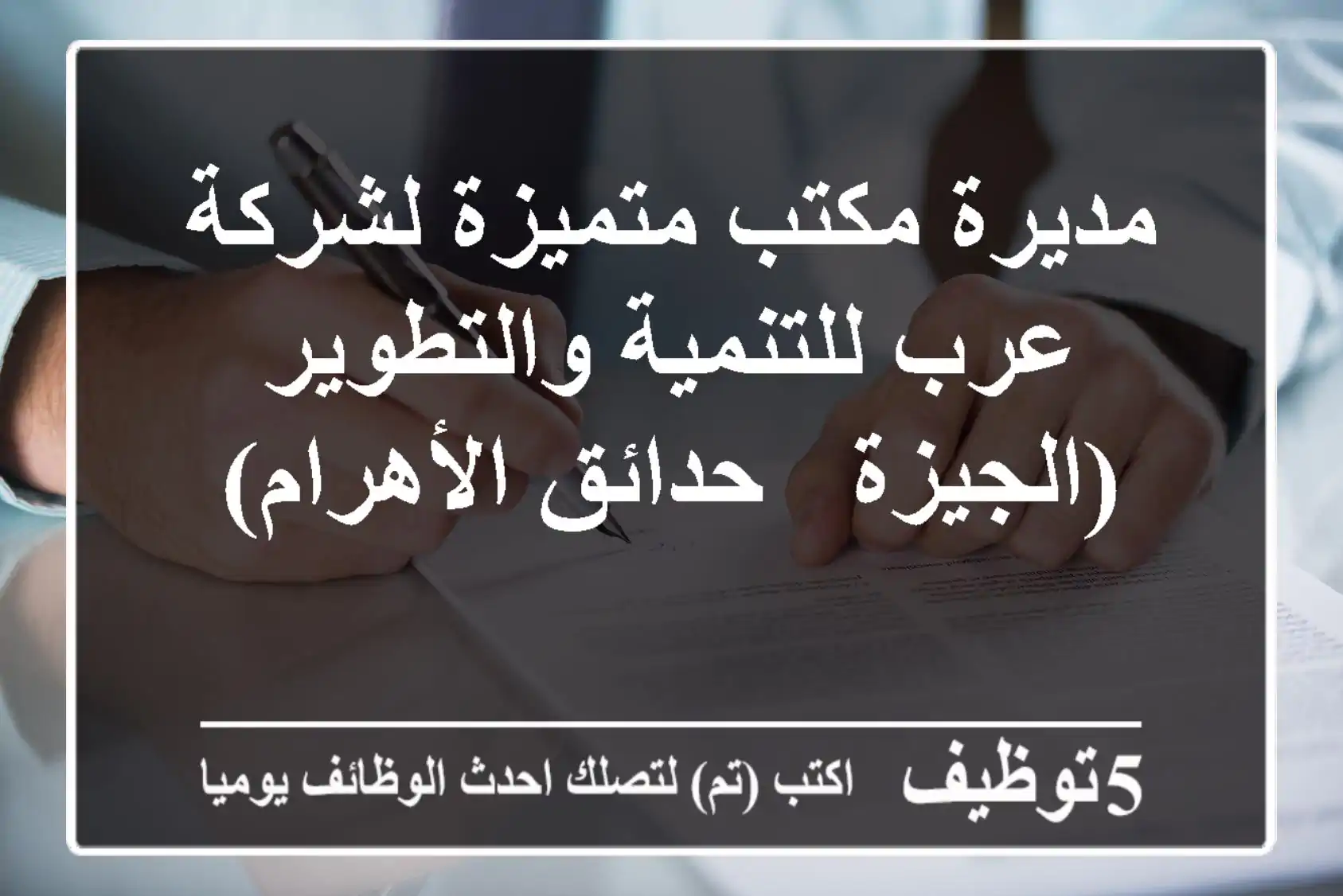 مديرة مكتب متميزة لشركة عرب للتنمية والتطوير (الجيزة حدائق الأهرام)

5توظيف اكتب (تم) لتصلك احدث الوظائف يوميا